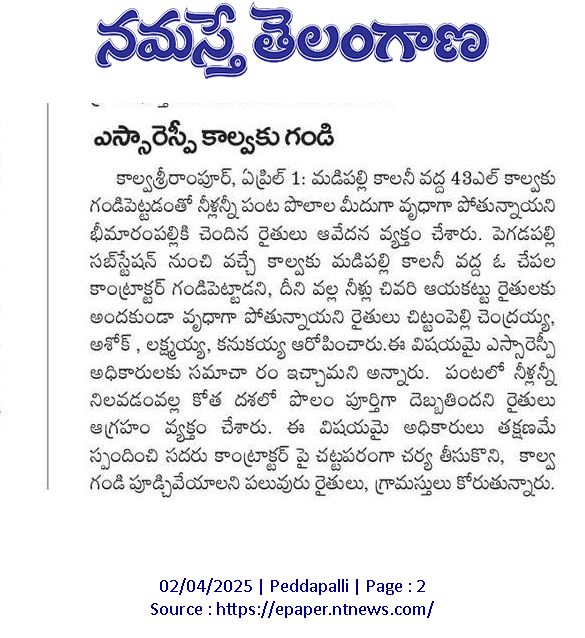 నమస్తే తెలంగాణ

ఎస్సారెస్పీ కాల్వకు గండి

కాల్వశ్రీరాంపూర్, ఏప్రిల్ 1: మడిపల్లి కాలనీ వద్ద 43ఎల్ కాల్వకు గండిపెట్టడంతో నీళ్లన్నీ పంట పొలాల మీదుగా వృధాగా పోతున్నాయని భీమారంపల్లికి చెందిన రైతులు ఆవేదన వ్యక్తం చేశారు. పెగడపల్లి సబ్‌స్టేషన్ నుంచి వచ్చే కాల్వకు మడిపల్లి కాలనీ వద్ద ఓ చేపల కాంట్రాక్టర్ గండిపెట్టాడని, దీని వల్ల నీళ్లు చివరి ఆయకట్టు రైతులకు అందకుండా వృధాగా పోతున్నాయని రైతులు చిట్టంపెల్లి చెంద్రయ్య, అశోక్ , లక్ష్మయ్య, కనుకయ్య ఆరోపించారు.ఈ విషయమై ఎస్సారెస్పీ అధికారులకు సమాచా రం ఇచ్చామని అన్నారు. పంటలో నీళ్లన్నీ నిలవడంవల్ల కోత దశలో పొలం పూర్తిగా దెబ్బతిందని రైతులు ఆగ్రహం వ్యక్తం చేశారు. ఈ విషయమై అధికారులు తక్షణమే స్పందించి సదరు కాంట్రాక్టర్ పై చట్టపరంగా చర్య తీసుకొని, కాల్వ గండి పూడ్చివేయాలని పలువురు రైతులు, గ్రామస్తులు కోరుతున్నారు.

02/04/2025 | Peddapalli | Page : 2
Source : https://epaper.ntnews.com/